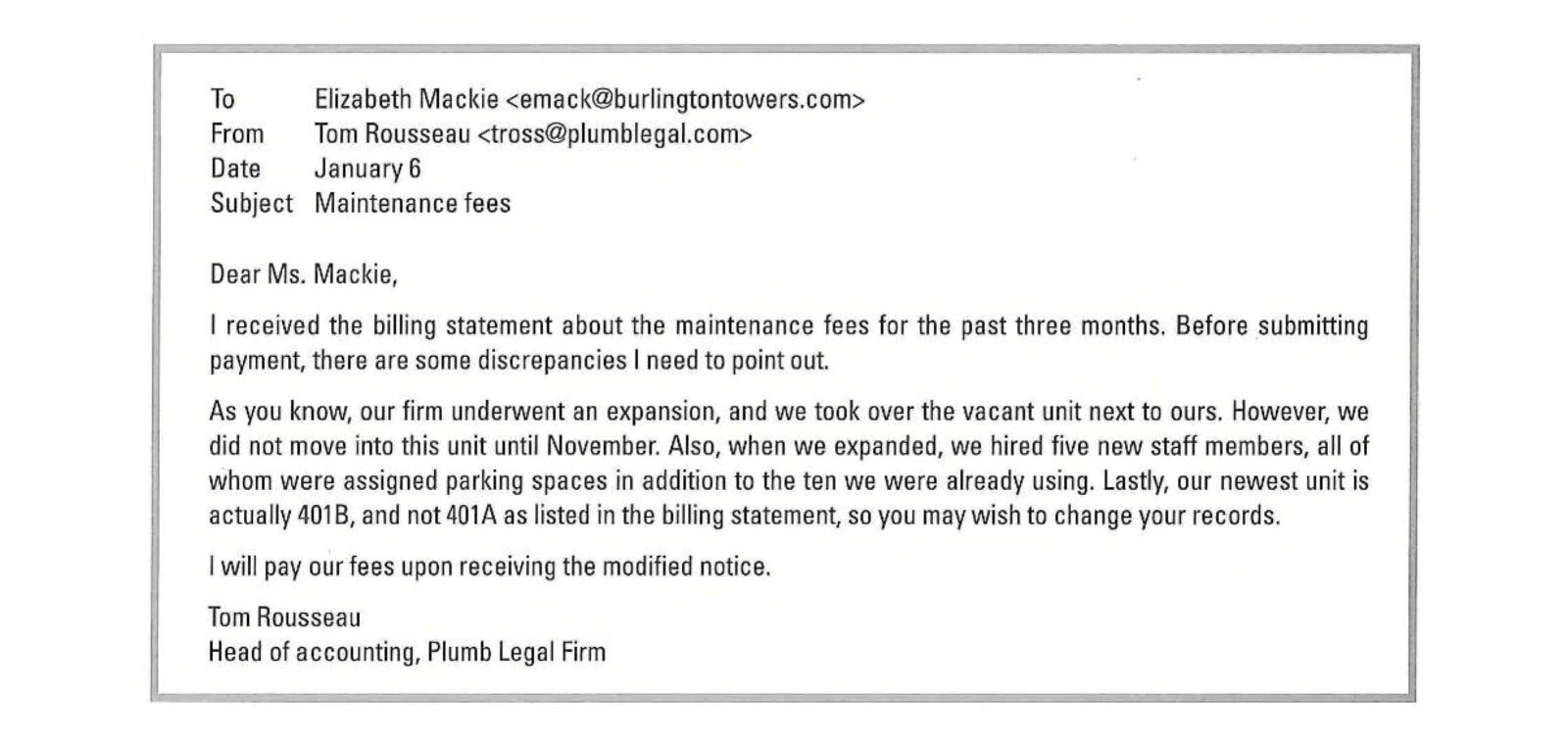 To Elizabeth Mackie <emack@burlingtontowers.com>
From Tom Rousseau <tross@plumblegal.com>
Date January 6
Subject Maintenance fees

Dear Ms. Mackie,

I received the billing statement about the maintenance fees for the past three months. Before submitting payment, there are some discrepancies I need to point out.

As you know, our firm underwent an expansion, and we took over the vacant unit next to ours. However, we did not move into this unit until November. Also, when we expanded, we hired five new staff members, all of whom were assigned parking spaces in addition to the ten we were already using. Lastly, our newest unit is actually 401B, and not 401A as listed in the billing statement, so you may wish to change your records.

I will pay our fees upon receiving the modified notice.

Tom Rousseau
Head of accounting, Plumb Legal Firm